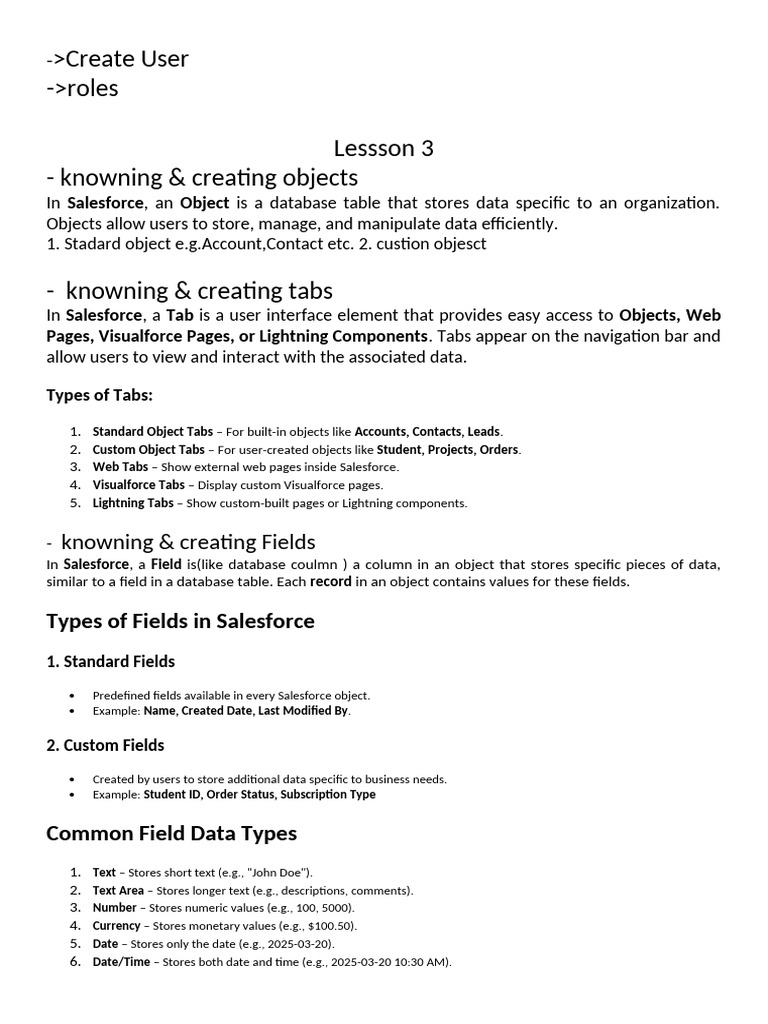 ->Create User
->roles

Lessson 3

- knowning & creating objects

In Salesforce, an Object is a database table that stores data specific to an organization. Objects allow users to store, manage, and manipulate data efficiently.
1. Stadard object e.g.Account,Contact etc. 2. custion objesct

- knowning & creating tabs

In Salesforce, a Tab is a user interface element that provides easy access to Objects, Web Pages, Visualforce Pages, or Lightning Components. Tabs appear on the navigation bar and allow users to view and interact with the associated data.

Types of Tabs:

1. Standard Object Tabs – For built-in objects like Accounts, Contacts, Leads.
2. Custom Object Tabs – For user-created objects like Student, Projects, Orders.
3. Web Tabs – Show external web pages inside Salesforce.
4. Visualforce Tabs – Display custom Visualforce pages.
5. Lightning Tabs – Show custom-built pages or Lightning components.

- knowning & creating Fields

In Salesforce, a Field is(like database coulmn ) a column in an object that stores specific pieces of data, similar to a field in a database table. Each record in an object contains values for these fields.

Types of Fields in Salesforce

1. Standard Fields

• Predefined fields available in every Salesforce object.
• Example: Name, Created Date, Last Modified By.

2. Custom Fields

• Created by users to store additional data specific to business needs.
• Example: Student ID, Order Status, Subscription Type

Common Field Data Types

1. Text – Stores short text (e.g., "John Doe").
2. Text Area – Stores longer text (e.g., descriptions, comments).
3. Number – Stores numeric values (e.g., 100, 5000).
4. Currency – Stores monetary values (e.g., $100.50).
5. Date – Stores only the date (e.g., 2025-03-20).
6. Date/Time – Stores both date and time (e.g., 2025-03-20 10:30 AM).